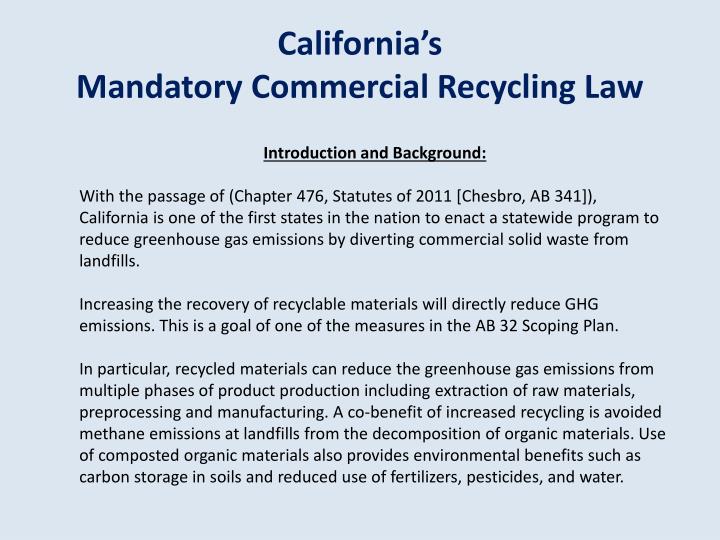 California's
Mandatory Commercial Recycling Law

Introduction and Background:

With the passage of (Chapter 476, Statutes of 2011 [Chesbro, AB 341]), California is one of the first states in the nation to enact a statewide program to reduce greenhouse gas emissions by diverting commercial solid waste from landfills.

Increasing the recovery of recyclable materials will directly reduce GHG emissions. This is a goal of one of the measures in the AB 32 Scoping Plan.

In particular, recycled materials can reduce the greenhouse gas emissions from multiple phases of product production including extraction of raw materials, preprocessing and manufacturing. A co-benefit of increased recycling is avoided methane emissions at landfills from the decomposition of organic materials. Use of composted organic materials also provides environmental benefits such as carbon storage in soils and reduced use of fertilizers, pesticides, and water.